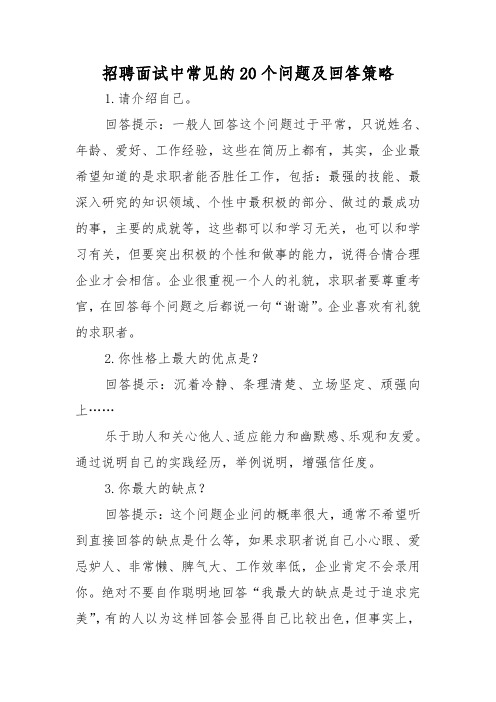 招聘面试中常见的20个问题及回答策略

1.请介绍自己。

回答提示：一般人回答这个问题过于平常，只说姓名、年龄、爱好、工作经验，这些在简历上都有，其实，企业最希望知道的是求职者能否胜任工作，包括：最强的技能、最深入研究的知识领域、个性中最积极的部分、做过的最成功的事，主要的成就等，这些都可以和学习无关，也可以和学习有关，但要突出积极的个性和做事的能力，说得合情合理企业才会相信。企业很重视一个人的礼貌，求职者要尊重考官，在回答每个问题之后都说一句“谢谢”。企业喜欢有礼貌的求职者。

2.你性格上最大的优点是？

回答提示：沉着冷静、条理清楚、立场坚定、顽强向上……

乐于助人和关心他人、适应能力和幽默感、乐观和友爱。通过说明自己的实践经历，举例说明，增强信任度。

3.你最大的缺点？

回答提示：这个问题企业问的概率很大，通常不希望听到直接回答的缺点是什么等，如果求职者说自己小心眼、爱忌妒人、非常懒、脾气大、工作效率低，企业肯定不会录用你。绝对不要自作聪明地回答“我最大的缺点是过于追求完美”，有的人以为这样回答会显得自己比较出色，但事实上，